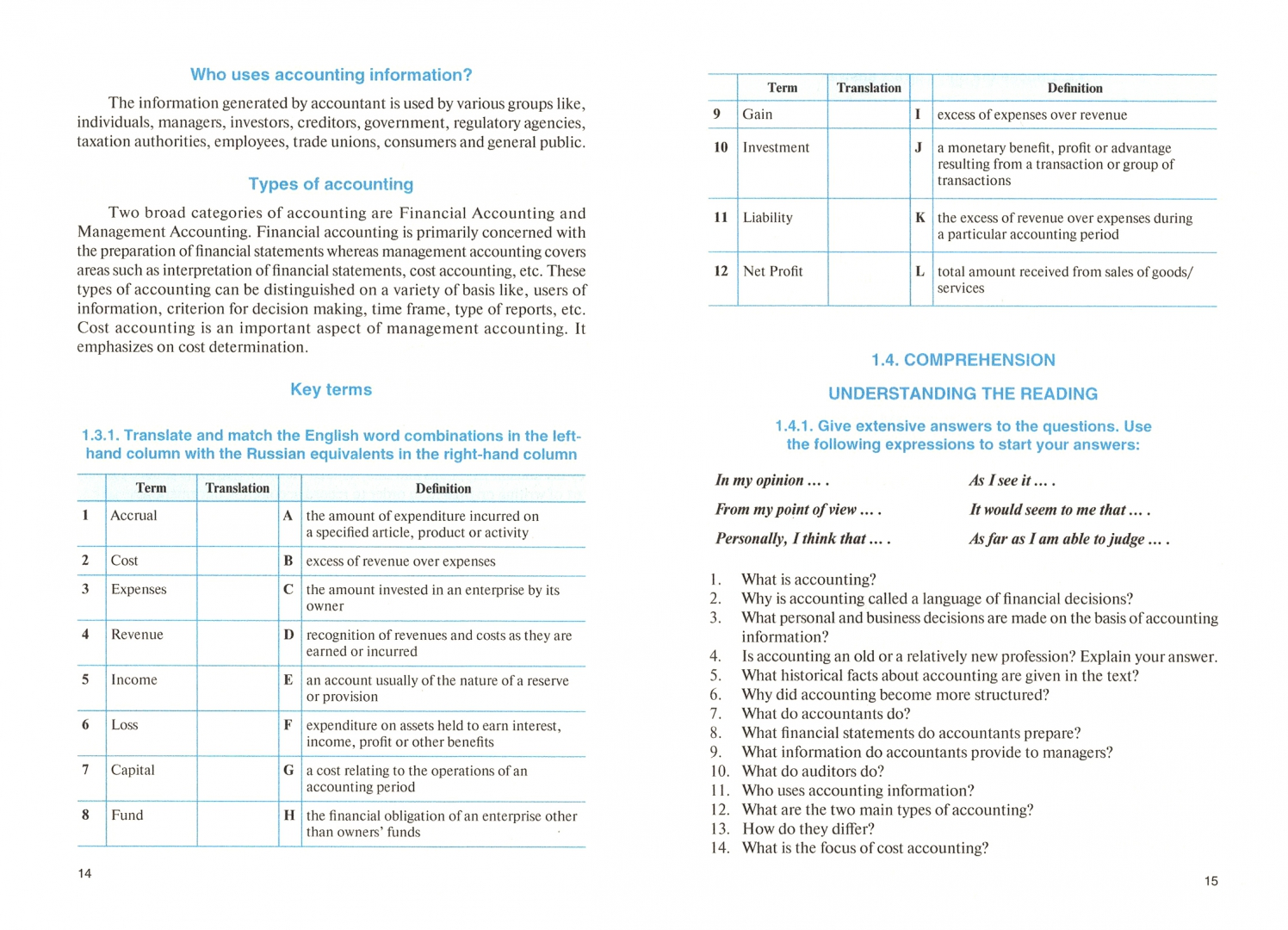 Who uses accounting information?

The information generated by accountant is used by various groups like, individuals, managers, investors, creditors, government, regulatory agencies, taxation authorities, employees, trade unions, consumers and general public.

Types of accounting

Two broad categories of accounting are Financial Accounting and Management Accounting. Financial accounting is primarily concerned with the preparation of financial statements whereas management accounting covers areas such as interpretation of financial statements, cost accounting, etc. These types of accounting can be distinguished on a variety of basis like, users of information, criterion for decision making, time frame, type of reports, etc. Cost accounting is an important aspect of management accounting. It emphasizes on cost determination.

Key terms

1.3.1. Translate and match the English word combinations in the left-hand column with the Russian equivalents in the right-hand column

| | Term | Translation | | Definition |
|---|---|---|---|---|
| 1 | Accrual | | A | the amount of expenditure incurred on a specified article, product or activity |
| 2 | Cost | | B | excess of revenue over expenses |
| 3 | Expenses | | C | the amount invested in an enterprise by its owner |
| 4 | Revenue | | D | recognition of revenues and costs as they are earned or incurred |
| 5 | Income | | E | an account usually of the nature of a reserve or provision |
| 6 | Loss | | F | expenditure on assets held to earn interest, income, profit or other benefits |
| 7 | Capital | | G | a cost relating to the operations of an accounting period |
| 8 | Fund | | H | the financial obligation of an enterprise other than owners' funds |

14

| | Term | Translation | | Definition |
|---|---|---|---|---|
| 9 | Gain | | I | excess of expenses over revenue |
| 10 | Investment | | J | a monetary benefit, profit or advantage resulting from a transaction or group of transactions |
| 11 | Liability | | K | the excess of revenue over expenses during a particular accounting period |
| 12 | Net Profit | | L | total amount received from sales of goods/ services |

1.4. COMPREHENSION

UNDERSTANDING THE READING

1.4.1. Give extensive answers to the questions. Use the following expressions to start your answers:

In my opinion … .
From my point of view … .
Personally, I think that … .

As I see it … .
It would seem to me that … .
As far as I am able to judge … .

1. What is accounting?
2. Why is accounting called a language of financial decisions?
3. What personal and business decisions are made on the basis of accounting information?
4. Is accounting an old or a relatively new profession? Explain your answer.
5. What historical facts about accounting are given in the text?
6. Why did accounting become more structured?
7. What do accountants do?
8. What financial statements do accountants prepare?
9. What information do accountants provide to managers?
10. What do auditors do?
11. Who uses accounting information?
12. What are the two main types of accounting?
13. How do they differ?
14. What is the focus of cost accounting?

15